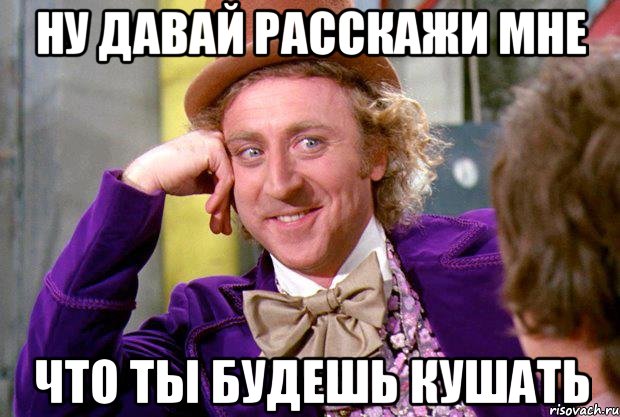 НУ ДАВАЙ РАССКАЖИ МНЕ

ЧТО ТЫ БУДЕШЬ КУШАТЬ

risovach.ru